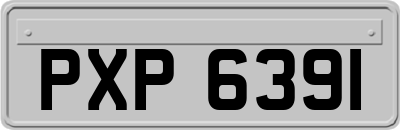 PXP 6391